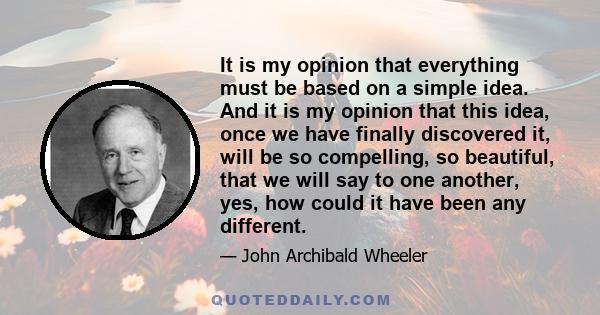 It is my opinion that everything must be based on a simple idea. And it is my opinion that this idea, once we have finally discovered it, will be so compelling, so beautiful, that we will say to one another, yes, how could it have been any different.

— John Archibald Wheeler

QUOTEDDAILY.COM